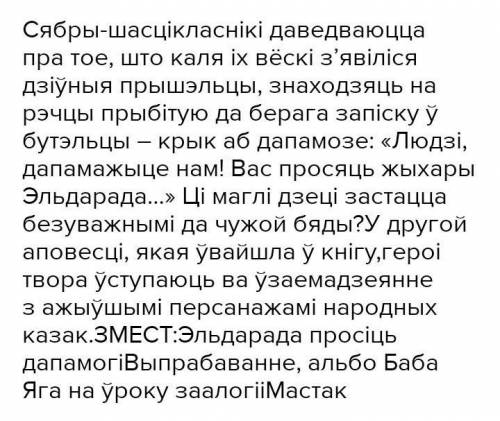 Сябры-шасцікласнікі даведваюцца пра тое, што каля іх вёскі з’явіліся дзіўныя прышэльцы, знаходзяць на рэчцы прыбітую да берага запіску ў бутэльцы – крык аб дапамозе: «Людзі, дапамажыце нам! Вас просяць жыхары Эльдарада...» Ці маглі дзеці застацца безуважнымі да чужой бяды?У другой аповесці, якая ўвайшла ў кнігу,героі твора ўступаюць ва ўзаемадзеянне з ажыўшымі персанажамі народных казак.ЗМЕСТ:Эльдарада просіць дапамогіВыпрабаванне, альбо Баба Яга на ўроку заалогііМастак